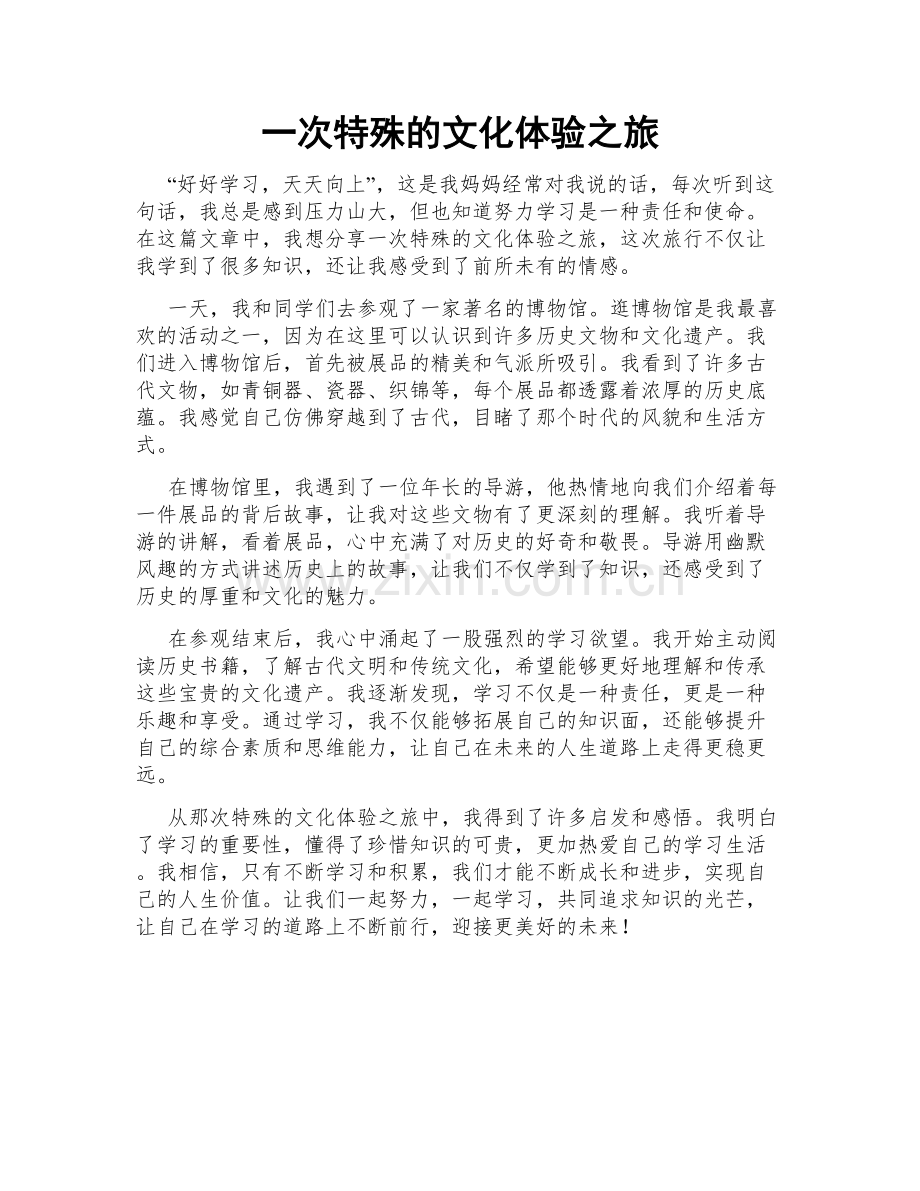 一次特殊的文化体验之旅

“好好学习，天天向上”，这是我妈妈经常对我说的话，每次听到这句话，我总是感到压力山大，但也知道努力学习是一种责任和使命。在这篇文章中，我想分享一次特殊的文化体验之旅，这次旅行不仅让我学到了很多知识，还让我感受到了前所未有的情感。

一天，我和同学们去参观了一家著名的博物馆。逛博物馆是我最喜欢的活动之一，因为在这里可以认识到许多历史文物和文化遗产。我们进入博物馆后，首先被展品的精美和气派所吸引。我看到了许多古代文物，如青铜器、瓷器、织锦等，每个展品都透露着浓厚的历史底蕴。我感觉自己仿佛穿越到了古代，目睹了那个时代的风貌和生活方式。

在博物馆里，我遇到了一位年长的导游，他热情地向我们介绍着每一件展品的背后故事，让我对这些文物有了更深刻的理解。我听着导游的讲解，看着展品，心中充满了对历史的好奇和敬畏。导游用幽默风趣的方式讲述历史上的故事，让我们不仅学到了知识，还感受到了历史的厚重和文化的魅力。

在参观结束后，我心中涌起了一股强烈的学习欲望。我开始主动阅读历史书籍，了解古代文明和传统文化，希望能够更好地理解和传承这些宝贵的文化遗产。我逐渐发现，学习不仅是一种责任，更是一种乐趣和享受。通过学习，我不仅能够拓展自己的知识面，还能够提升自己的综合素质和思维能力，让自己在未来的人生道路上走得更稳更远。

从那次特殊的文化体验之旅中，我得到了许多启发和感悟。我明白了学习的重要性，懂得了珍惜知识的可贵，更加热爱自己的学习生活。我相信，只有不断学习和积累，我们才能不断成长和进步，实现自己的人生价值。让我们一起努力，一起学习，共同追求知识的光芒，让自己在学习的道路上不断前行，迎接更美好的未来！

www.zixin.com.cn